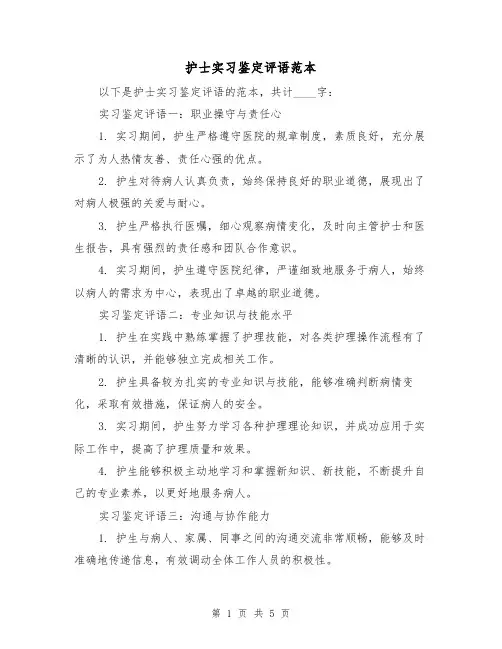 护士实习鉴定评语范本

以下是护士实习鉴定评语的范本，共计____字：

实习鉴定评语一：职业操守与责任心

1. 实习期间，护生严格遵守医院的规章制度，素质良好，充分展示了为人热情友善、责任心强的优点。

2. 护生对待病人认真负责，始终保持良好的职业道德，展现出了对病人极强的关爱与耐心。

3. 护生严格执行医嘱，细心观察病情变化，及时向主管护士和医生报告，具有强烈的责任感和团队合作意识。

4. 实习期间，护生遵守医院纪律，严谨细致地服务于病人，始终以病人的需求为中心，表现出了卓越的职业道德。

实习鉴定评语二：专业知识与技能水平

1. 护生在实践中熟练掌握了护理技能，对各类护理操作流程有了清晰的认识，并能够独立完成相关工作。

2. 护生具备较为扎实的专业知识与技能，能够准确判断病情变化，采取有效措施，保证病人的安全。

3. 实习期间，护生努力学习各种护理理论知识，并成功应用于实际工作中，提高了护理质量和效果。

4. 护生能够积极主动地学习和掌握新知识、新技能，不断提升自己的专业素养，以更好地服务病人。

实习鉴定评语三：沟通与协作能力

1. 护生与病人、家属、同事之间的沟通交流非常顺畅，能够及时准确地传递信息，有效调动全体工作人员的积极性。

第 1 页 共 5 页